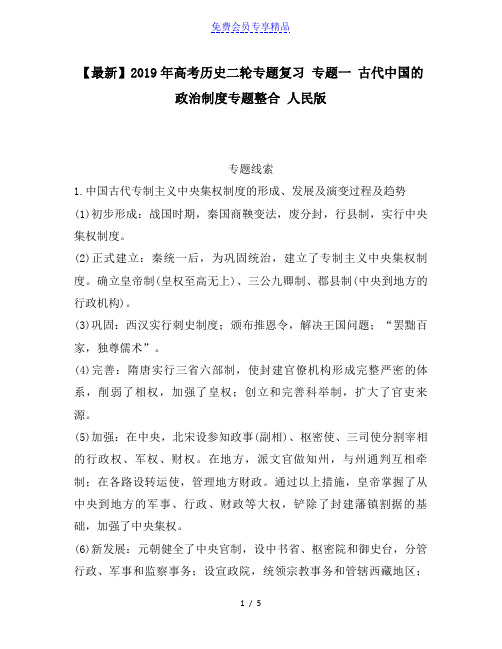 免费会员专享精品

【最新】2019年高考历史二轮专题复习 专题一 古代中国的政治制度专题整合 人民版

专题线索

1.中国古代专制主义中央集权制度的形成、发展及演变过程及趋势

(1)初步形成：战国时期，秦国商鞅变法，废分封，行县制，实行中央集权制度。

(2)正式建立：秦统一后，为巩固统治，建立了专制主义中央集权制度。确立皇帝制(皇权至高无上)、三公九卿制、郡县制(中央到地方的行政机构)。

(3)巩固：西汉实行刺史制度；颁布推恩令，解决王国问题；“罢黜百家，独尊儒术”。

(4)完善：隋唐实行三省六部制，使封建官僚机构形成完整严密的体系，削弱了相权，加强了皇权；创立和完善科举制，扩大了官吏来源。

(5)加强：在中央，北宋设参知政事(副相)、枢密使、三司使分割宰相的行政权、军权、财权。在地方，派文官做知州，与州通判互相牵制；在各路设转运使，管理地方财政。通过以上措施，皇帝掌握了从中央到地方的军事、行政、财政等大权，铲除了封建藩镇割据的基础，加强了中央集权。

(6)新发展：元朝健全了中央官制，设中书省、枢密院和御史台，分管行政、军事和监察事务；设宣政院，统领宗教事务和管辖西藏地区；

1 / 5